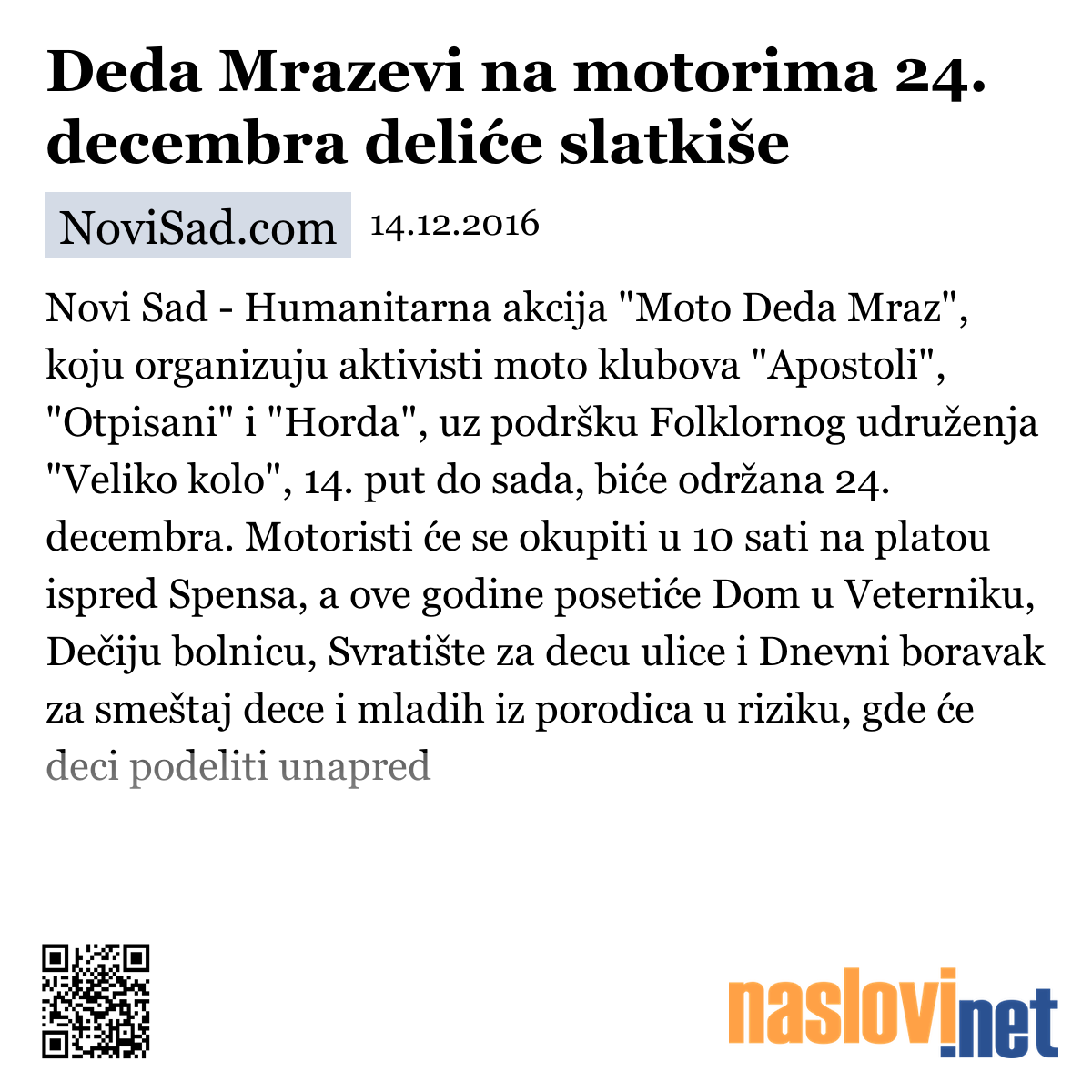 Deda Mrazevi na motorima 24. decembra deliće slatkiše

NoviSad.com 14.12.2016

Novi Sad - Humanitarna akcija "Moto Deda Mraz", koju organizuju aktivisti moto klubova "Apostoli", "Otpisani" i "Horda", uz podršku Folklornog udruženja "Veliko kolo", 14. put do sada, biće održana 24. decembra. Motoristi će se okupiti u 10 sati na platou ispred Spensa, a ove godine posetiće Dom u Veterniku, Dečiju bolnicu, Svratište za decu ulice i Dnevni boravak za smeštaj dece i mladih iz porodica u riziku, gde će deci podeliti unapred

naslovi.net